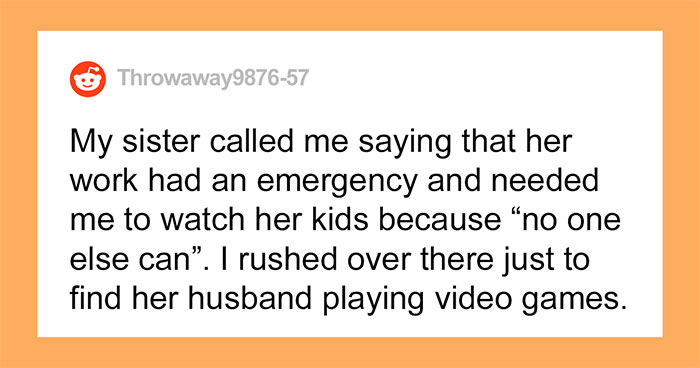 Throwaway9876-57

My sister called me saying that her work had an emergency and needed me to watch her kids because “no one else can”. I rushed over there just to find her husband playing video games.